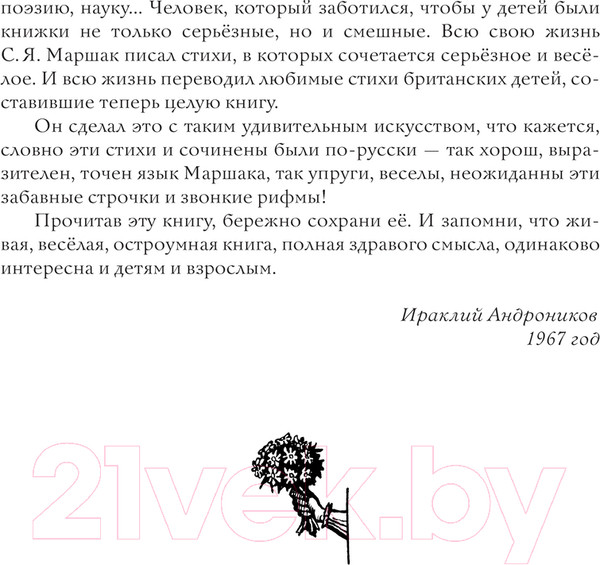 поэзию, науку... Человек, который заботился, чтобы у детей были книжки не только серьёзные, но и смешные. Всю свою жизнь С. Я. Маршак писал стихи, в которых сочетается серьёзное и весёлое. И всю жизнь переводил любимые стихи британских детей, составившие теперь целую книгу.

Он сделал это с таким удивительным искусством, что кажется, словно эти стихи и сочинены были по-русски — так хорош, выразителен, точен язык Маршака, так упруги, веселы, неожиданны эти забавные строчки и звонкие рифмы!

Прочитав эту книгу, бережно сохрани её. И запомни, что живая, весёлая, остроумная книга, полная здравого смысла, одинаково интересна и детям и взрослым.

Ираклий Андроников
1967 год

21vek.by